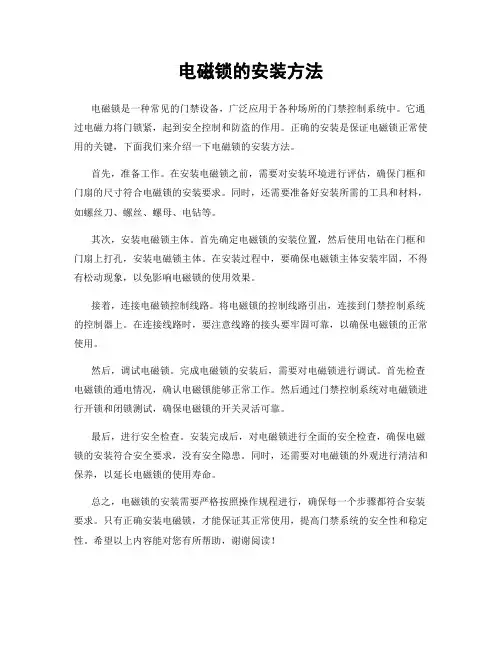 电磁锁的安装方法

电磁锁是一种常见的门禁设备，广泛应用于各种场所的门禁控制系统中。它通过电磁力将门锁紧，起到安全控制和防盗的作用。正确的安装是保证电磁锁正常使用的关键，下面我们来介绍一下电磁锁的安装方法。

首先，准备工作。在安装电磁锁之前，需要对安装环境进行评估，确保门框和门扇的尺寸符合电磁锁的安装要求。同时，还需要准备好安装所需的工具和材料，如螺丝刀、螺丝、螺母、电钻等。

其次，安装电磁锁主体。首先确定电磁锁的安装位置，然后使用电钻在门框和门扇上打孔，安装电磁锁主体。在安装过程中，要确保电磁锁主体安装牢固，不得有松动现象，以免影响电磁锁的使用效果。

接着，连接电磁锁控制线路。将电磁锁的控制线路引出，连接到门禁控制系统的控制器上。在连接线路时，要注意线路的接头要牢固可靠，以确保电磁锁的正常使用。

然后，调试电磁锁。完成电磁锁的安装后，需要对电磁锁进行调试。首先检查电磁锁的通电情况，确认电磁锁能够正常工作。然后通过门禁控制系统对电磁锁进行开锁和闭锁测试，确保电磁锁的开关灵活可靠。

最后，进行安全检查。安装完成后，对电磁锁进行全面的安全检查，确保电磁锁的安装符合安全要求，没有安全隐患。同时，还需要对电磁锁的外观进行清洁和保养，以延长电磁锁的使用寿命。

总之，电磁锁的安装需要严格按照操作规程进行，确保每一个步骤都符合安装要求。只有正确安装电磁锁，才能保证其正常使用，提高门禁系统的安全性和稳定性。希望以上内容能对您有所帮助，谢谢阅读！